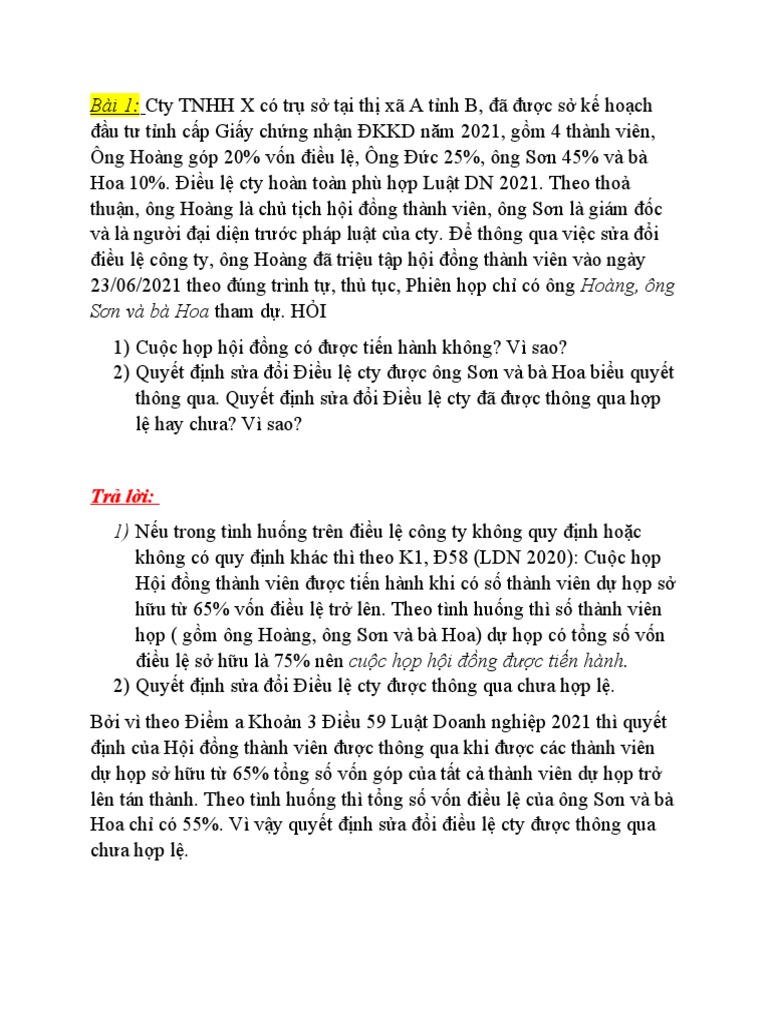 Bài 1: Cty TNHH X có trụ sở tại thị xã A tỉnh B, đã được sở kế hoạch đầu tư tỉnh cấp Giấy chứng nhận ĐKKD năm 2021, gồm 4 thành viên, Ông Hoàng góp 20% vốn điều lệ, Ông Đức 25%, ông Sơn 45% và bà Hoa 10%. Điều lệ cty hoàn toàn phù hợp Luật DN 2021. Theo thoả thuận, ông Hoàng là chủ tịch hội đồng thành viên, ông Sơn là giám đốc và là người đại diện trước pháp luật của cty. Để thông qua việc sửa đổi điều lệ công ty, ông Hoàng đã triệu tập hội đồng thành viên vào ngày 23/06/2021 theo đúng trình tự, thủ tục, Phiên họp chỉ có ông Hoàng, ông Sơn và bà Hoa tham dự. HỎI

1) Cuộc họp hội đồng có được tiến hành không? Vì sao?
2) Quyết định sửa đổi Điều lệ cty được ông Sơn và bà Hoa biểu quyết thông qua. Quyết định sửa đổi Điều lệ cty đã được thông qua hợp lệ hay chưa? Vì sao?

Trả lời:

1) Nếu trong tình huống trên điều lệ công ty không quy định hoặc không có quy định khác thì theo K1, Đ58 (LDN 2020): Cuộc họp Hội đồng thành viên được tiến hành khi có số thành viên dự họp sở hữu từ 65% vốn điều lệ trở lên. Theo tình huống thì số thành viên họp ( gồm ông Hoàng, ông Sơn và bà Hoa) dự họp có tổng số vốn điều lệ sở hữu là 75% nên cuộc họp hội đồng được tiến hành.
2) Quyết định sửa đổi Điều lệ cty được thông qua chưa hợp lệ.

Bởi vì theo Điểm a Khoản 3 Điều 59 Luật Doanh nghiệp 2021 thì quyết định của Hội đồng thành viên được thông qua khi được các thành viên dự họp sở hữu từ 65% tổng số vốn góp của tất cả thành viên dự họp trở lên tán thành. Theo tình huống thì tổng số vốn điều lệ của ông Sơn và bà Hoa chỉ có 55%. Vì vậy quyết định sửa đổi điều lệ cty được thông qua chưa hợp lệ.